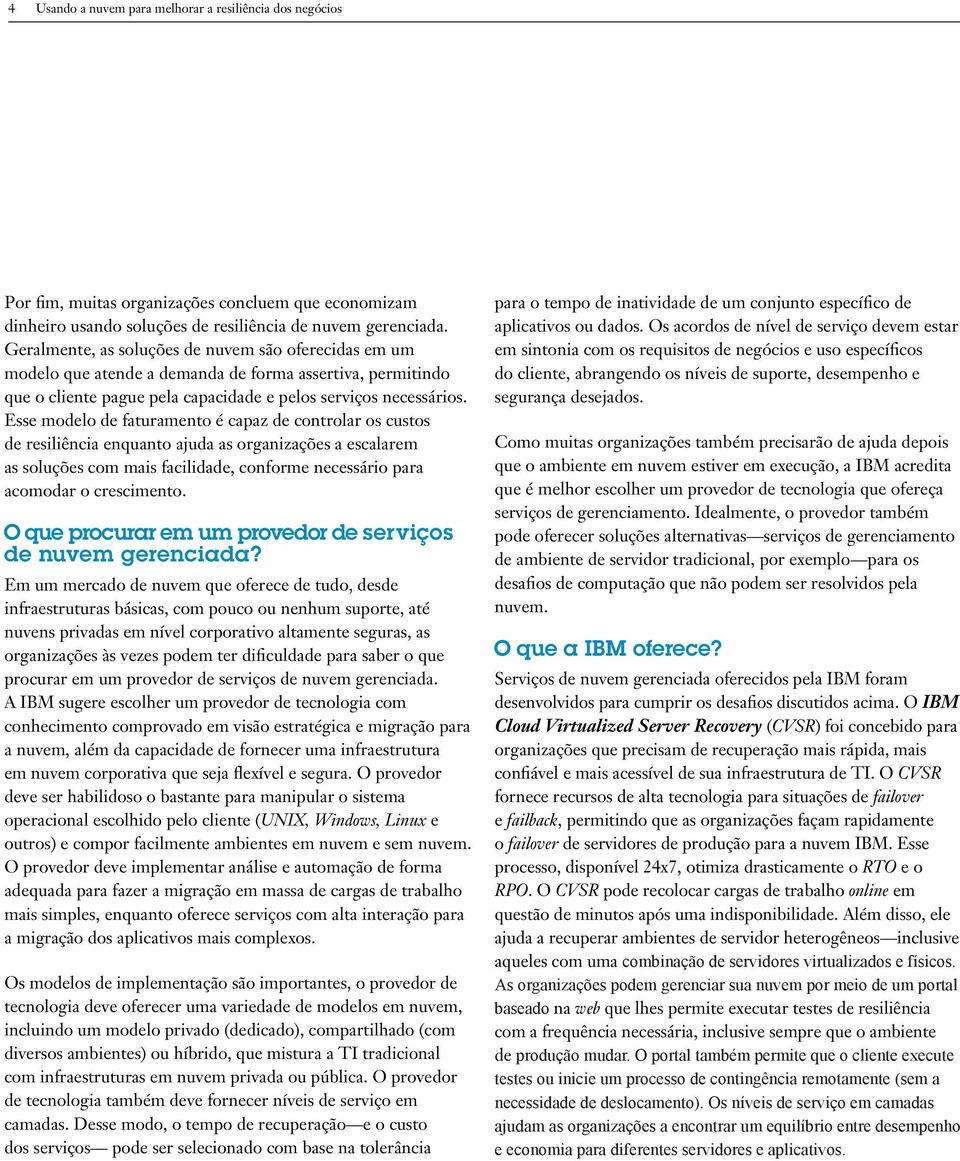 4 Usando a nuvem para melhorar a resiliência dos negócios

Por fim, muitas organizações concluem que economizam dinheiro usando soluções de resiliência de nuvem gerenciada. Geralmente, as soluções de nuvem são oferecidas em um modelo que atende a demanda de forma assertiva, permitindo que o cliente pague pela capacidade e pelos serviços necessários. Esse modelo de faturamento é capaz de controlar os custos de resiliência enquanto ajuda as organizações a escalarem as soluções com mais facilidade, conforme necessário para acomodar o crescimento.

O que procurar em um provedor de serviços de nuvem gerenciada?

Em um mercado de nuvem que oferece de tudo, desde infraestruturas básicas, com pouco ou nenhum suporte, até nuvens privadas em nível corporativo altamente seguras, as organizações às vezes podem ter dificuldade para saber o que procurar em um provedor de serviços de nuvem gerenciada. A IBM sugere escolher um provedor de tecnologia com conhecimento comprovado em visão estratégica e migração para a nuvem, além da capacidade de fornecer uma infraestrutura em nuvem corporativa que seja flexível e segura. O provedor deve ser habilidoso o bastante para manipular o sistema operacional escolhido pelo cliente (UNIX, Windows, Linux e outros) e compor facilmente ambientes em nuvem e sem nuvem. O provedor deve implementar análise e automação de forma adequada para fazer a migração em massa de cargas de trabalho mais simples, enquanto oferece serviços com alta interação para a migração dos aplicativos mais complexos.

Os modelos de implementação são importantes, o provedor de tecnologia deve oferecer uma variedade de modelos em nuvem, incluindo um modelo privado (dedicado), compartilhado (com diversos ambientes) ou híbrido, que mistura a TI tradicional com infraestruturas em nuvem privada ou pública. O provedor de tecnologia também deve fornecer níveis de serviço em camadas. Desse modo, o tempo de recuperação—e o custo dos serviços— pode ser selecionado com base na tolerância para o tempo de inatividade de um conjunto específico de aplicativos ou dados. Os acordos de nível de serviço devem estar em sintonia com os requisitos de negócios e uso específicos do cliente, abrangendo os níveis de suporte, desempenho e segurança desejados.

Como muitas organizações também precisarão de ajuda depois que o ambiente em nuvem estiver em execução, a IBM acredita que é melhor escolher um provedor de tecnologia que ofereça serviços de gerenciamento. Idealmente, o provedor também pode oferecer soluções alternativas—serviços de gerenciamento de ambiente de servidor tradicional, por exemplo—para os desafios de computação que não podem ser resolvidos pela nuvem.

O que a IBM oferece?

Serviços de nuvem gerenciada oferecidos pela IBM foram desenvolvidos para cumprir os desafios discutidos acima. O IBM Cloud Virtualized Server Recovery (CVSR) foi concebido para organizações que precisam de recuperação mais rápida, mais confiável e mais acessível de sua infraestrutura de TI. O CVSR fornece recursos de alta tecnologia para situações de failover e failback, permitindo que as organizações façam rapidamente o failover de servidores de produção para a nuvem IBM. Esse processo, disponível 24x7, otimiza drasticamente o RTO e o RPO. O CVSR pode recolocar cargas de trabalho online em questão de minutos após uma indisponibilidade. Além disso, ele ajuda a recuperar ambientes de servidor heterogêneos—inclusive aqueles com uma combinação de servidores virtualizados e físicos. As organizações podem gerenciar sua nuvem por meio de um portal baseado na web que lhes permite executar testes de resiliência com a frequência necessária, inclusive sempre que o ambiente de produção mudar. O portal também permite que o cliente execute testes ou inicie um processo de contingência remotamente (sem a necessidade de deslocamento). Os níveis de serviço em camadas ajudam as organizações a encontrar um equilíbrio entre desempenho e economia para diferentes servidores e aplicativos.